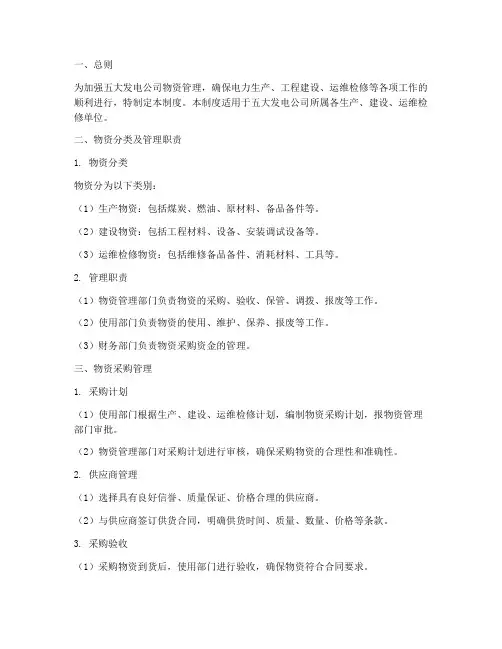 一、总则

为加强五大发电公司物资管理，确保电力生产、工程建设、运维检修等各项工作的顺利进行，特制定本制度。本制度适用于五大发电公司所属各生产、建设、运维检修单位。

二、物资分类及管理职责

1. 物资分类

物资分为以下类别：

（1）生产物资：包括煤炭、燃油、原材料、备品备件等。

（2）建设物资：包括工程材料、设备、安装调试设备等。

（3）运维检修物资：包括维修备品备件、消耗材料、工具等。

2. 管理职责

（1）物资管理部门负责物资的采购、验收、保管、调拨、报废等工作。

（2）使用部门负责物资的使用、维护、保养、报废等工作。

（3）财务部门负责物资采购资金的管理。

三、物资采购管理

1. 采购计划

（1）使用部门根据生产、建设、运维检修计划，编制物资采购计划，报物资管理部门审批。

（2）物资管理部门对采购计划进行审核，确保采购物资的合理性和准确性。

2. 供应商管理

（1）选择具有良好信誉、质量保证、价格合理的供应商。

（2）与供应商签订供货合同，明确供货时间、质量、数量、价格等条款。

3. 采购验收

（1）采购物资到货后，使用部门进行验收，确保物资符合合同要求。